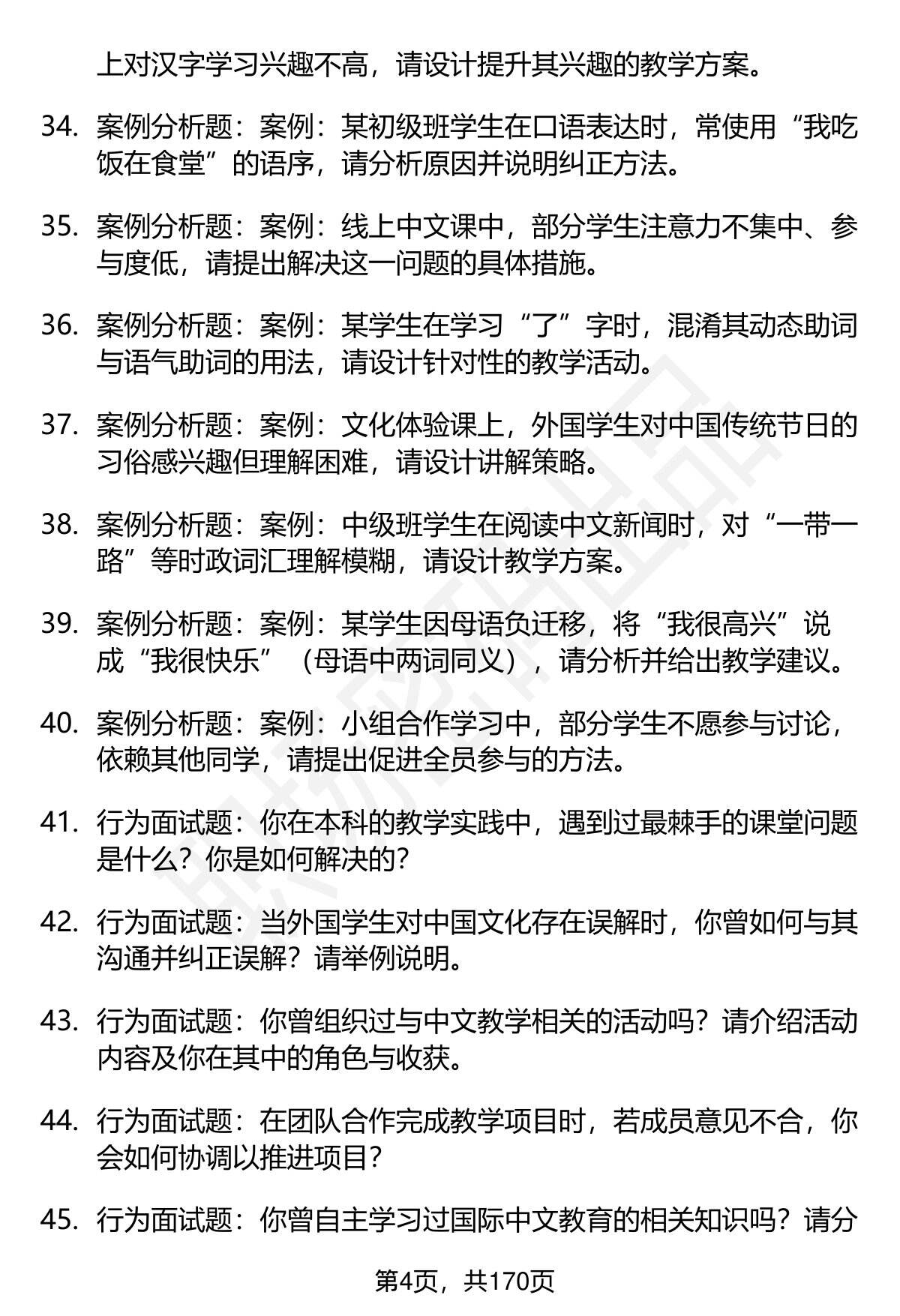 上对汉字学习兴趣不高，请设计提升其兴趣的教学方案。

34. 案例分析题：案例：某初级班学生在口语表达时，常使用“我吃饭在食堂”的语序，请分析原因并说明纠正方法。

35. 案例分析题：案例：线上中文课中，部分学生注意力不集中、参与度低，请提出解决这一问题的具体措施。

36. 案例分析题：案例：某学生在学习“了”字时，混淆其动态助词与语气助词的用法，请设计针对性的教学活动。

37. 案例分析题：案例：文化体验课上，外国学生对中国传统节日的习俗感兴趣但理解困难，请设计讲解策略。

38. 案例分析题：案例：中级班学生在阅读中文新闻时，对“一带一路”等时政词汇理解模糊，请设计教学方案。

39. 案例分析题：案例：某学生因母语负迁移，将“我很高兴”说成“我很快乐”（母语中两词同义），请分析并给出教学建议。

40. 案例分析题：案例：小组合作学习中，部分学生不愿参与讨论，依赖其他同学，请提出促进全员参与的方法。

41. 行为面试题：你在本科的教学实践中，遇到过最棘手的课堂问题是什么？你是如何解决的？

42. 行为面试题：当外国学生对中国文化存在误解时，你曾如何与其沟通并纠正误解？请举例说明。

43. 行为面试题：你曾组织过与中文教学相关的活动吗？请介绍活动内容及你在其中的角色与收获。

44. 行为面试题：在团队合作完成教学项目时，若成员意见不合，你会如何协调以推进项目？

45. 行为面试题：你曾自主学习过国际中文教育的相关知识吗？请分

第4页，共170页